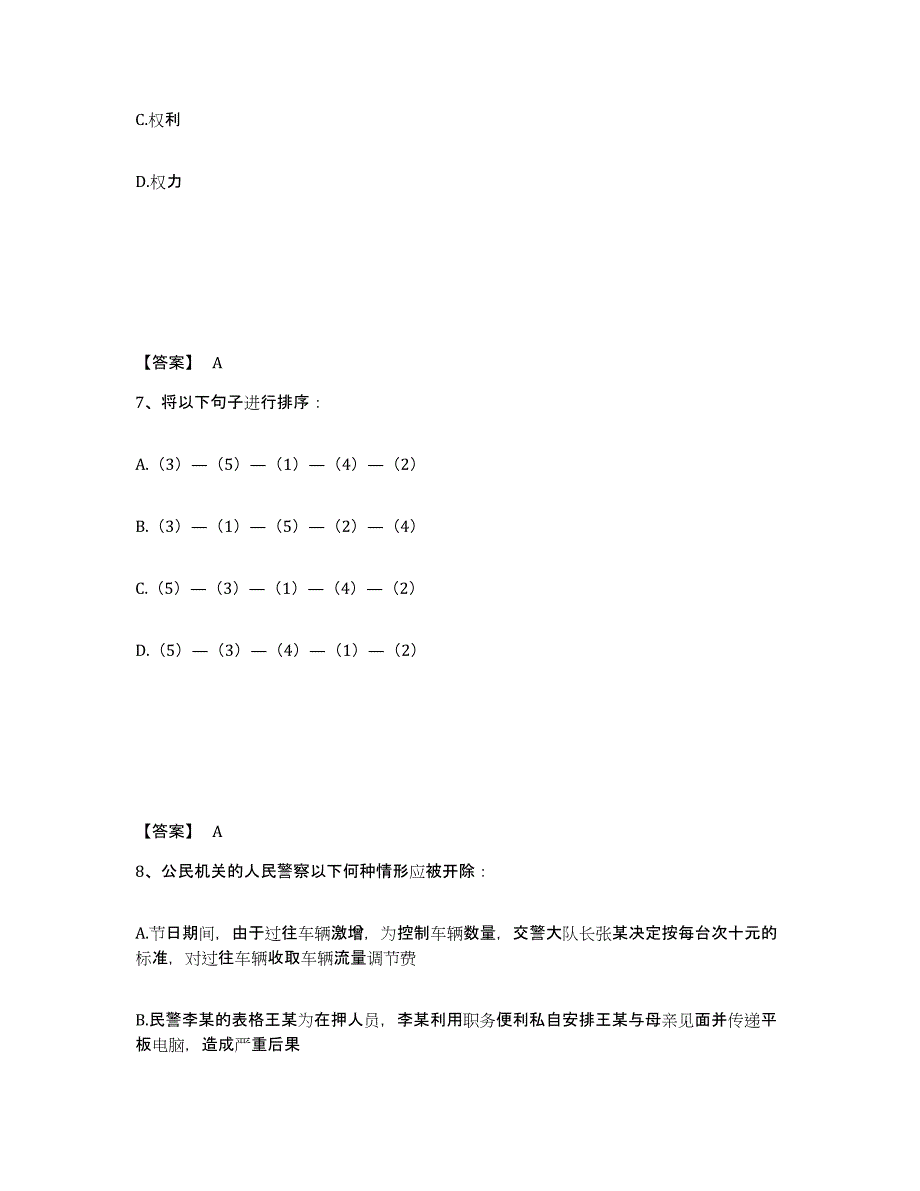 C.权利

D.权力

【答案】 A

7、将以下句子进行排序：

A.（3）—（5）—（1）—（4）—（2）

B.（3）—（1）—（5）—（2）—（4）

C.（5）—（3）—（1）—（4）—（2）

D.（5）—（3）—（4）—（1）—（2）

【答案】 A

8、公民机关的人民警察以下何种情形应被开除：

A.节日期间，由于过往车辆激增，为控制车辆数量，交警大队长张某决定按每台次十元的标准，对过往车辆收取车辆流量调节费

B.民警李某的表格王某为在押人员，李某利用职务便利私自安排王某与母亲见面并传递平板电脑，造成严重后果